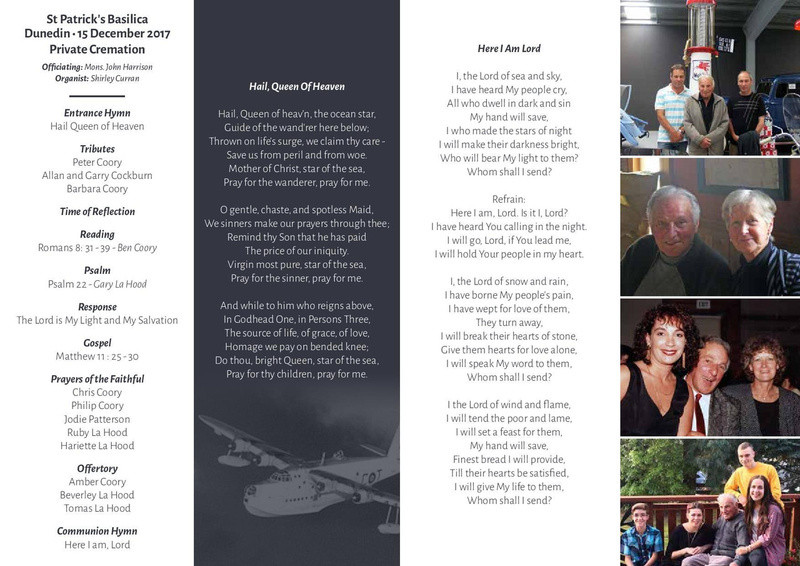 St Patrick's Basilica
Dunedin • 15 December 2017
Private Cremation

Officiating: Mons. John Harrison
Organist: Shirley Curran

Entrance Hymn
Hail Queen of Heaven

Tributes
Peter Coory
Allan and Garry Cockburn
Barbara Coory

Time of Reflection

Reading
Romans 8: 31 - 39 - Ben Coory

Psalm
Psalm 22 - Gary La Hood

Response
The Lord is My Light and My Salvation

Gospel
Matthew 11 : 25 - 30

Prayers of the Faithful
Chris Coory
Philip Coory
Jodie Patterson
Ruby La Hood
Hariette La Hood

Offertory
Amber Coory
Beverley La Hood
Tomas La Hood

Communion Hymn
Here I am, Lord

Hail, Queen Of Heaven

Hail, Queen of heav'n, the ocean star,
Guide of the wand'rer here below;
Thrown on life's surge, we claim thy care -
Save us from peril and from woe.
Mother of Christ, star of the sea,
Pray for the wanderer, pray for me.

O gentle, chaste, and spotless Maid,
We sinners make our prayers through thee;
Remind thy Son that he has paid
The price of our iniquity.
Virgin most pure, star of the sea,
Pray for the sinner, pray for me.

And while to him who reigns above,
In Godhead One, in Persons Three,
The source of life, of grace, of love,
Homage we pay on bended knee;
Do thou, bright Queen, star of the sea,
Pray for thy children, pray for me.

Here I Am Lord

I, the Lord of sea and sky,
I have heard My people cry,
All who dwell in dark and sin
My hand will save,
I who made the stars of night
I will make their darkness bright,
Who will bear My light to them?
Whom shall I send?

Refrain:
Here I am, Lord. Is it I, Lord?
I have heard You calling in the night.
I will go, Lord, if You lead me,
I will hold Your people in my heart.

I, the Lord of snow and rain,
I have borne My people's pain,
I have wept for love of them,
They turn away,
I will break their hearts of stone,
Give them hearts for love alone,
I will speak My word to them,
Whom shall I send?

I the Lord of wind and flame,
I will tend the poor and lame,
I will set a feast for them,
My hand will save,
Finest bread I will provide,
Till their hearts be satisfied,
I will give My life to them,
Whom shall I send?